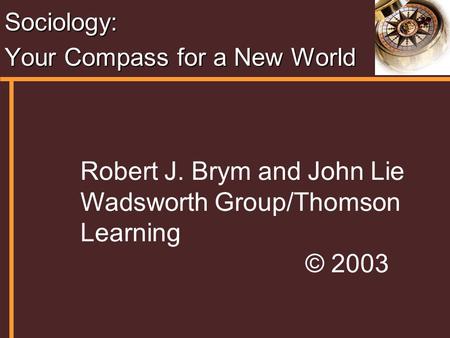 Sociology:
Your Compass for a New World

Robert J. Brym and John Lie
Wadsworth Group/Thomson Learning

© 2003